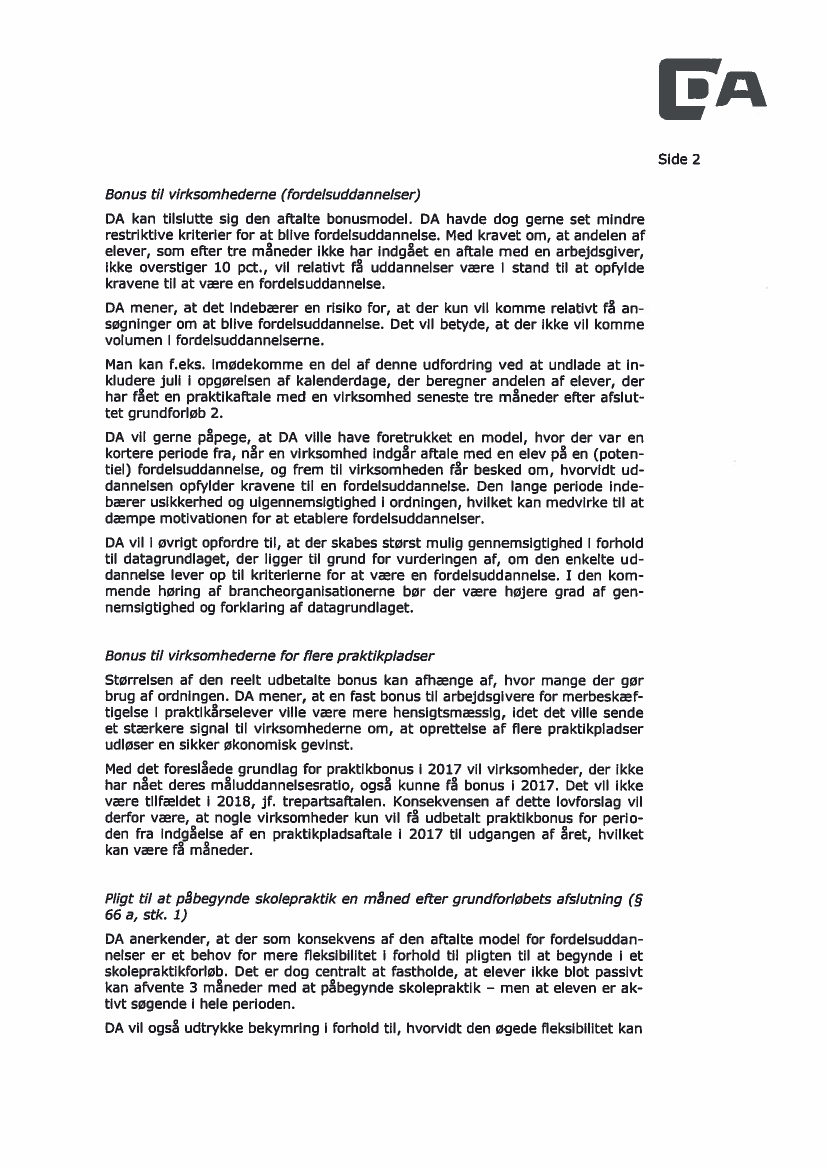 DA

Side 2

Bonus til virksomhederne (fordelsuddannelser)

DA kan tilslutte sig den aftalte bonusmodel. DA havde dog gerne set mindre restriktive kriterier for at blive fordelsuddannelse. Med kravet om, at andelen af elever, som efter tre måneder ikke har indgået en aftale med en arbejdsgiver, ikke overstiger 10 pct., vil relativt få uddannelser være i stand til at opfylde kravene til at være en fordelsuddannelse.

DA mener, at det indebærer en risiko for, at der kun vil komme relativt få ansøgninger om at blive fordelsuddannelse. Det vil betyde, at der ikke vil komme volumen i fordelsuddannelserne.

Man kan f.eks. imødekomme en del af denne udfordring ved at undlade at inkludere juli i opgørelsen af kalenderdage, der beregner andelen af elever, der har fået en praktikaftale med en virksomhed seneste tre måneder efter afsluttet grundforløb 2.

DA vil gerne påpege, at DA ville have foretrukket en model, hvor der var en kortere periode fra, når en virksomhed indgår aftale med en elev på en (potentiel) fordelsuddannelse, og frem til virksomheden får besked om, hvorvidt uddannelsen opfylder kravene til en fordelsuddannelse. Den lange periode indebærer usikkerhed og uigennemsigtighed i ordningen, hvilket kan medvirke til at dæmpe motivationen for at etablere fordelsuddannelser.

DA vil i øvrigt opfordre til, at der skabes størst mulig gennemsigtighed i forhold til datagrundlaget, der ligger til grund for vurderingen af, om den enkelte uddannelse lever op til kriterierne for at være en fordelsuddannelse. I den kommende høring af brancheorganisationerne bør der være højere grad af gennemsigtighed og forklaring af datagrundlaget.

Bonus til virksomhederne for flere praktikpladser

Størrelsen af den reelt udbetalte bonus kan afhænge af, hvor mange der gør brug af ordningen. DA mener, at en fast bonus til arbejdsgivere for merbeskæftigelse i praktikårselever ville være mere hensigtsmæssig, idet det ville sende et stærkere signal til virksomhederne om, at oprettelse af flere praktikpladser udløser en sikker økonomisk gevinst.

Med det foreslåede grundlag for praktikbonus i 2017 vil virksomheder, der ikke har nået deres måluddannelsesratio, også kunne få bonus i 2017. Det vil ikke være tilfældet i 2018, jf. trepartsaftalen. Konsekvensen af dette lovforslag vil derfor være, at nogle virksomheder kun vil få udbetalt praktikbonus for perioden fra indgåelse af en praktikpladsaftale i 2017 til udgangen af året, hvilket kan være få måneder.

Pligt til at påbegynde skolepraktik en måned efter grundforløbets afslutning (§ 66 a, stk. 1)

DA anerkender, at der som konsekvens af den aftalte model for fordelsuddannelser er et behov for mere fleksibilitet i forhold til pligten til at begynde i et skolepraktikforløb. Det er dog centralt at fastholde, at elever ikke blot passivt kan afvente 3 måneder med at påbegynde skolepraktik – men at eleven er aktivt søgende i hele perioden.

DA vil også udtrykke bekymring i forhold til, hvorvidt den øgede fleksibilitet kan